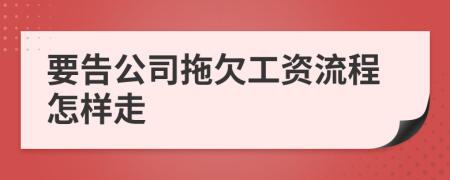 要告公司拖欠工资流程怎样走